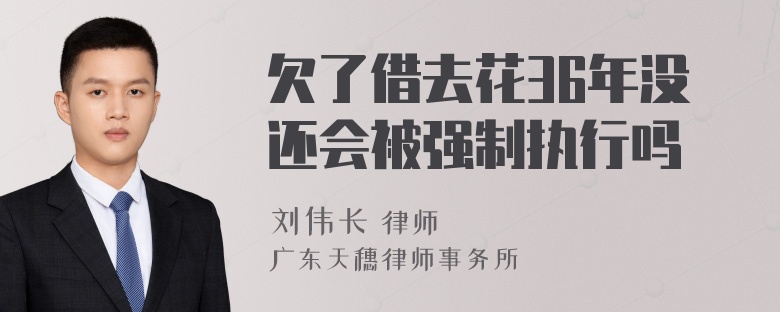 欠了借去花36年没还会被强制执行吗

刘伟长 律师
广东天穗律师事务所